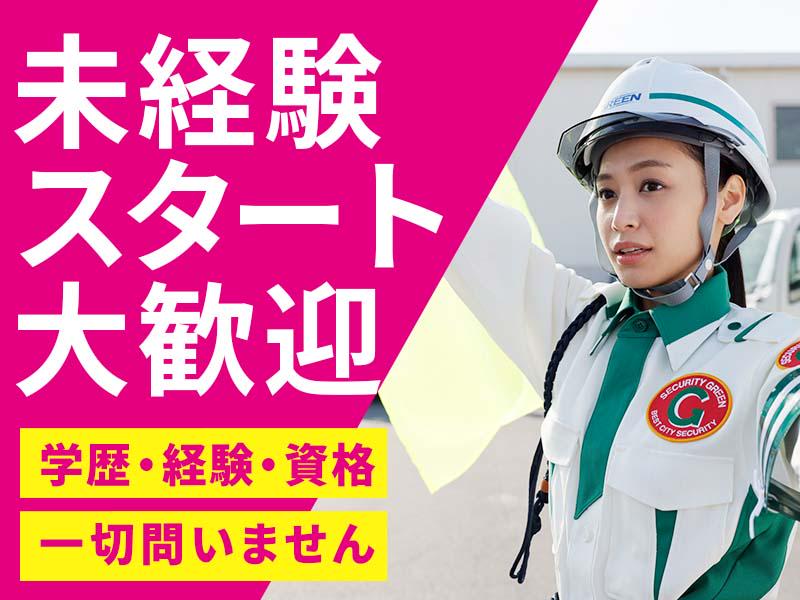 未経験
スタート
大歓迎

学歴・経験・資格
一切問いません

GREEN

SECURITY GREEN
G
BEST CITY SECURITY